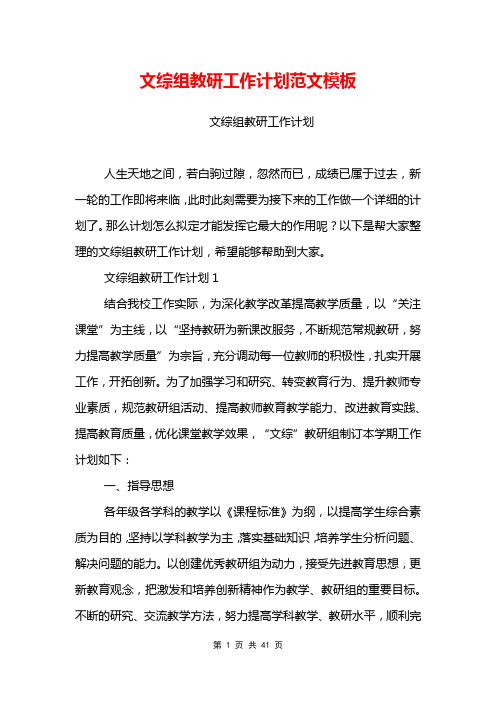 文综组教研工作计划范文模板

文综组教研工作计划

人生天地之间，若白驹过隙，忽然而已，成绩已属于过去，新一轮的工作即将来临，此时此刻需要为接下来的工作做一个详细的计划了。那么计划怎么拟定才能发挥它最大的作用呢？以下是帮大家整理的文综组教研工作计划，希望能够帮助到大家。

文综组教研工作计划 1

结合我校工作实际，为深化教学改革提高教学质量，以“关注课堂”为主线，以“坚持教研为新课改服务，不断规范常规教研，努力提高教学质量”为宗旨，充分调动每一位教师的积极性，扎实开展工作，开拓创新。为了加强学习和研究、转变教育行为、提升教师专业素质，规范教研组活动、提高教师教育教学能力、改进教育实践、提高教育质量，优化课堂教学效果，“文综”教研组制订本学期工作计划如下：

一、指导思想

各年级各学科的教学以《课程标准》为纲，以提高学生综合素质为目的，坚持以学科教学为主，落实基础知识，培养学生分析问题、解决问题的能力。以创建优秀教研组为动力，接受先进教育思想，更新教育观念，把激发和培养创新精神作为教学、教研组的重要目标。不断的研究、交流教学方法，努力提高学科教学、教研水平，顺利完

第 1 页 共 41 页